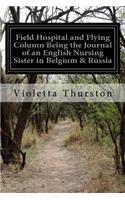 Field Hospital and Flying Column Being the Journal of an English Nursing Sister in Belgium & Russia

Violetta Thurston